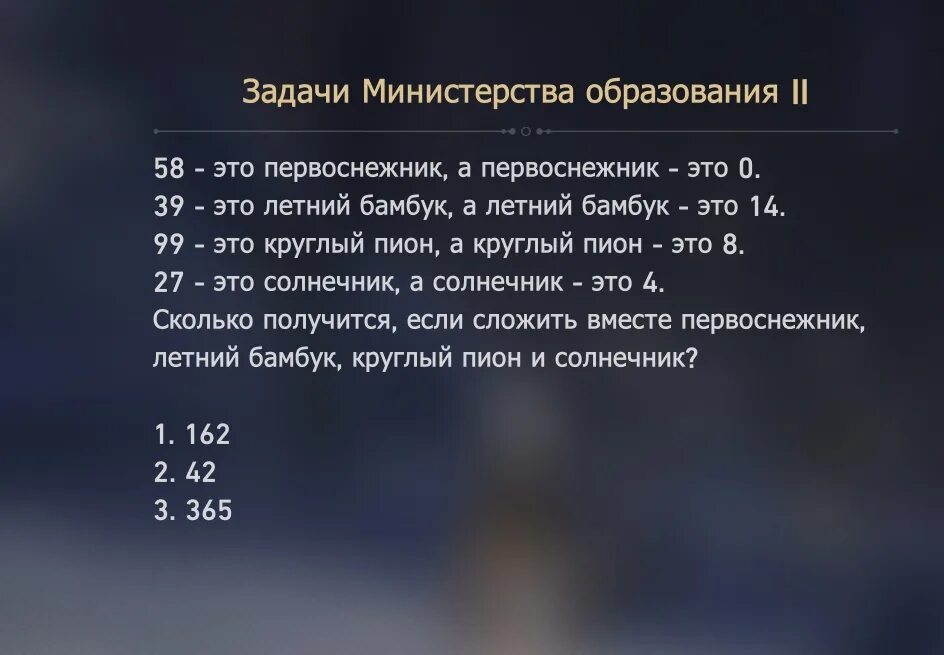 Задачи Министерства образования II

58 - это первоснежник, а первоснежник - это 0.
39 - это летний бамбук, а летний бамбук - это 14.
99 - это круглый пион, а круглый пион - это 8.
27 - это солнечник, а солнечник - это 4.
Сколько получится, если сложить вместе первоснежник, летний бамбук, круглый пион и солнечник?

1. 162
2. 42
3. 365